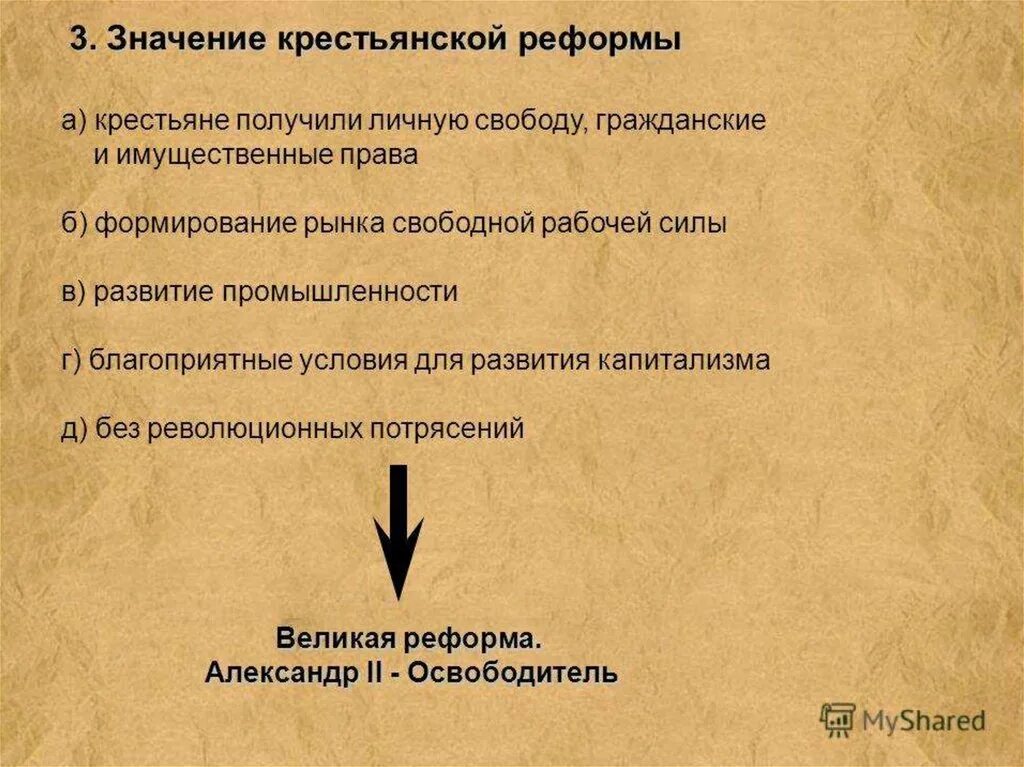 3. Значение крестьянской реформы

а) крестьяне получили личную свободу, гражданские и имущественные права

б) формирование рынка свободной рабочей силы

в) развитие промышленности

г) благоприятные условия для развития капитализма

д) без революционных потрясений

Великая реформа.
Александр II - Освободитель

MyShared